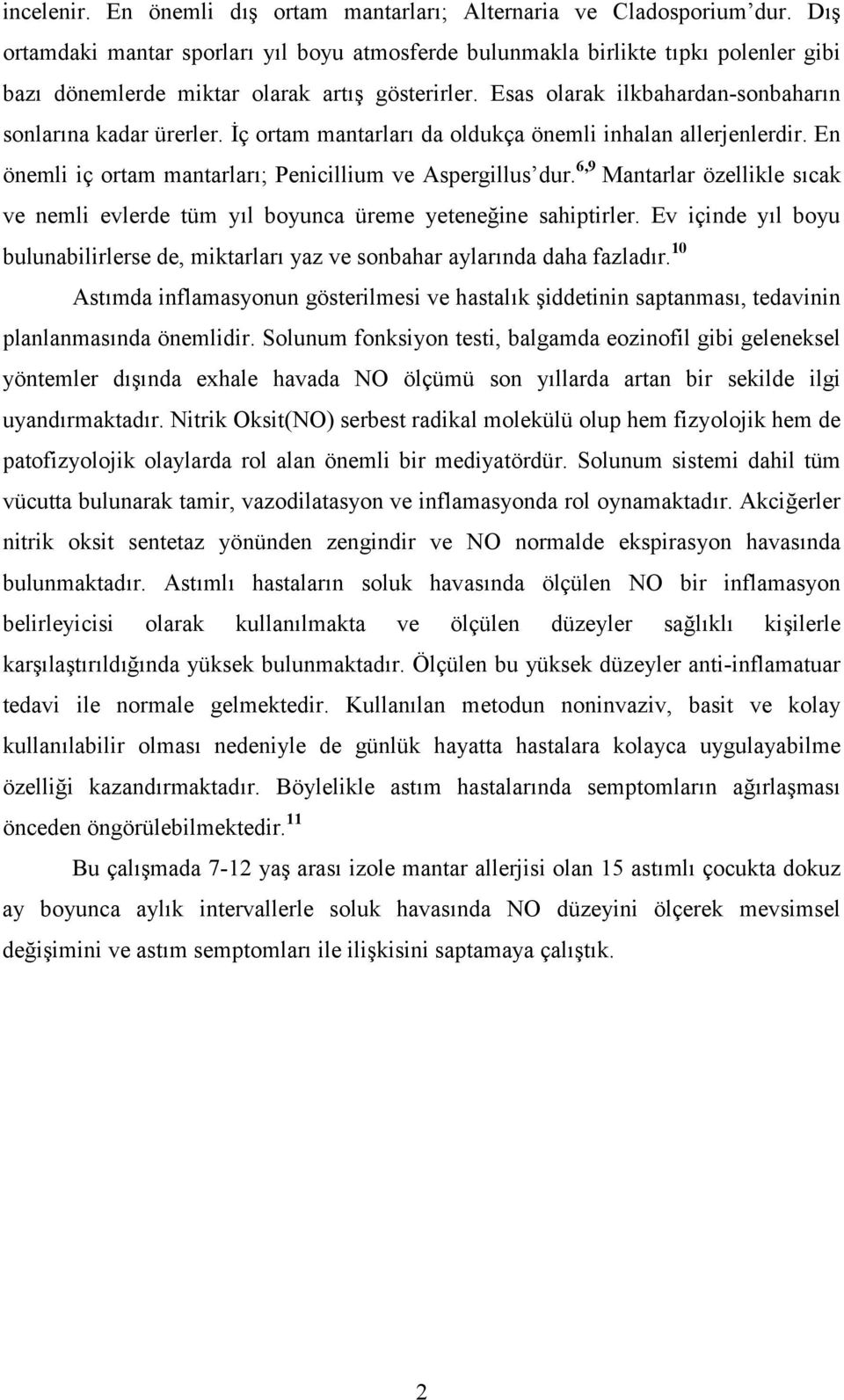 incelenir. En önemli dış ortam mantarları; Alternaria ve Cladosporium'dur. Dış ortamdaki mantar sporları yıl boyu atmosferde bulunmakla birlikte tıpkı polenler gibi bazı dönemlerde miktar olarak artış gösterirler. Esas olarak ilkbahardan-sonbaharın sonlarına kadar ürerler. İç ortam mantarları da oldukça önemli inhalan allerjenlerdir. En önemli iç ortam mantarları; Penicillium ve Aspergillus'dur.$^{6,9}$ Mantarlar özellikle sıcak ve nemli evlerde tüm yıl boyunca üreme yeteneğine sahiptirler. Ev içinde yıl boyu bulunabilirlerse de, miktarları yaz ve sonbahar aylarında daha fazladır.$^{10}$

Astımda inflamasyonun gösterilmesi ve hastalık şiddetinin saptanması, tedavinin planlanmasında önemlidir. Solunum fonksiyon testi, balgamda eozinofil gibi geleneksel yöntemler dışında exhale havada NO ölçümü son yıllarda artan bir sekilde ilgi uyandırmaktadır. Nitrik Oksit(NO) serbest radikal molekülü olup hem fizyolojik hem de patofizyolojik olaylarda rol alan önemli bir mediyatördür. Solunum sistemi dahil tüm vücutta bulunarak tamir, vazodilatasyon ve inflamasyonda rol oynamaktadır. Akciğerler nitrik oksit sentetaz yönünden zengindir ve NO normalde ekspirasyon havasında bulunmaktadır. Astımlı hastaların soluk havasında ölçülen NO bir inflamasyon belirleyicisi olarak kullanılmakta ve ölçülen düzeyler sağlıklı kişilerle karşılaştırıldığında yüksek bulunmaktadır. Ölçülen bu yüksek düzeyler anti-inflamatuar tedavi ile normale gelmektedir. Kullanılan metodun noninvaziv, basit ve kolay kullanılabilir olması nedeniyle de günlük hayatta hastalara kolayca uygulayabilme özelliği kazandırmaktadır. Böylelikle astım hastalarında semptomların ağırlaşması önceden öngörülebilmektedir.$^{11}$

Bu çalışmada 7-12 yaş arası izole mantar allerjisi olan 15 astımlı çocukta dokuz ay boyunca aylık intervallerle soluk havasında NO düzeyini ölçerek mevsimsel değişimini ve astım semptomları ile ilişkisini saptamaya çalıştık.

2